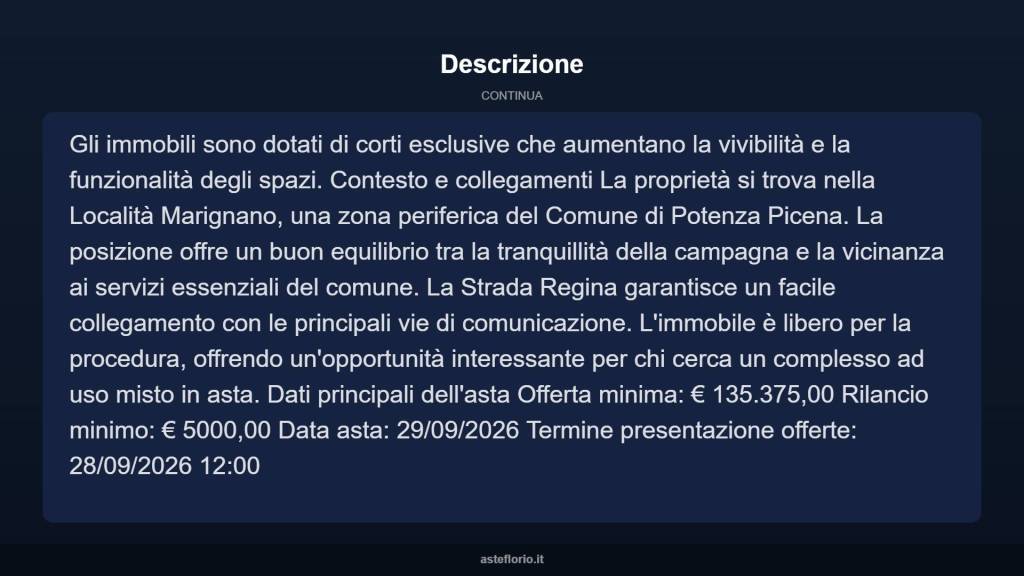 Descrizione

CONTINUA

Gli immobili sono dotati di corti esclusive che aumentano la vivibilità e la funzionalità degli spazi. Contesto e collegamenti La proprietà si trova nella Località Marignano, una zona periferica del Comune di Potenza Picena. La posizione offre un buon equilibrio tra la tranquillità della campagna e la vicinanza ai servizi essenziali del comune. La Strada Regina garantisce un facile collegamento con le principali vie di comunicazione. L'immobile è libero per la procedura, offrendo un'opportunità interessante per chi cerca un complesso ad uso misto in asta. Dati principali dell'asta Offerta minima: € 135.375,00 Rilancio minimo: € 5000,00 Data asta: 29/09/2026 Termine presentazione offerte: 28/09/2026 12:00

asteflorio.it